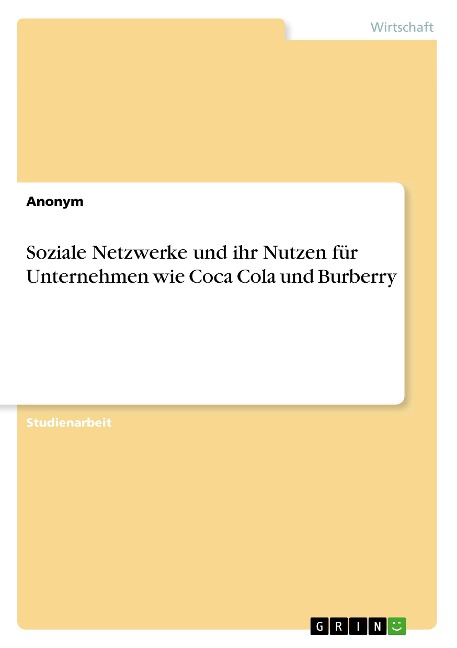 Wirtschaft

Anonym

Soziale Netzwerke und ihr Nutzen für Unternehmen wie Coca Cola und Burberry

Studienarbeit

GRIN